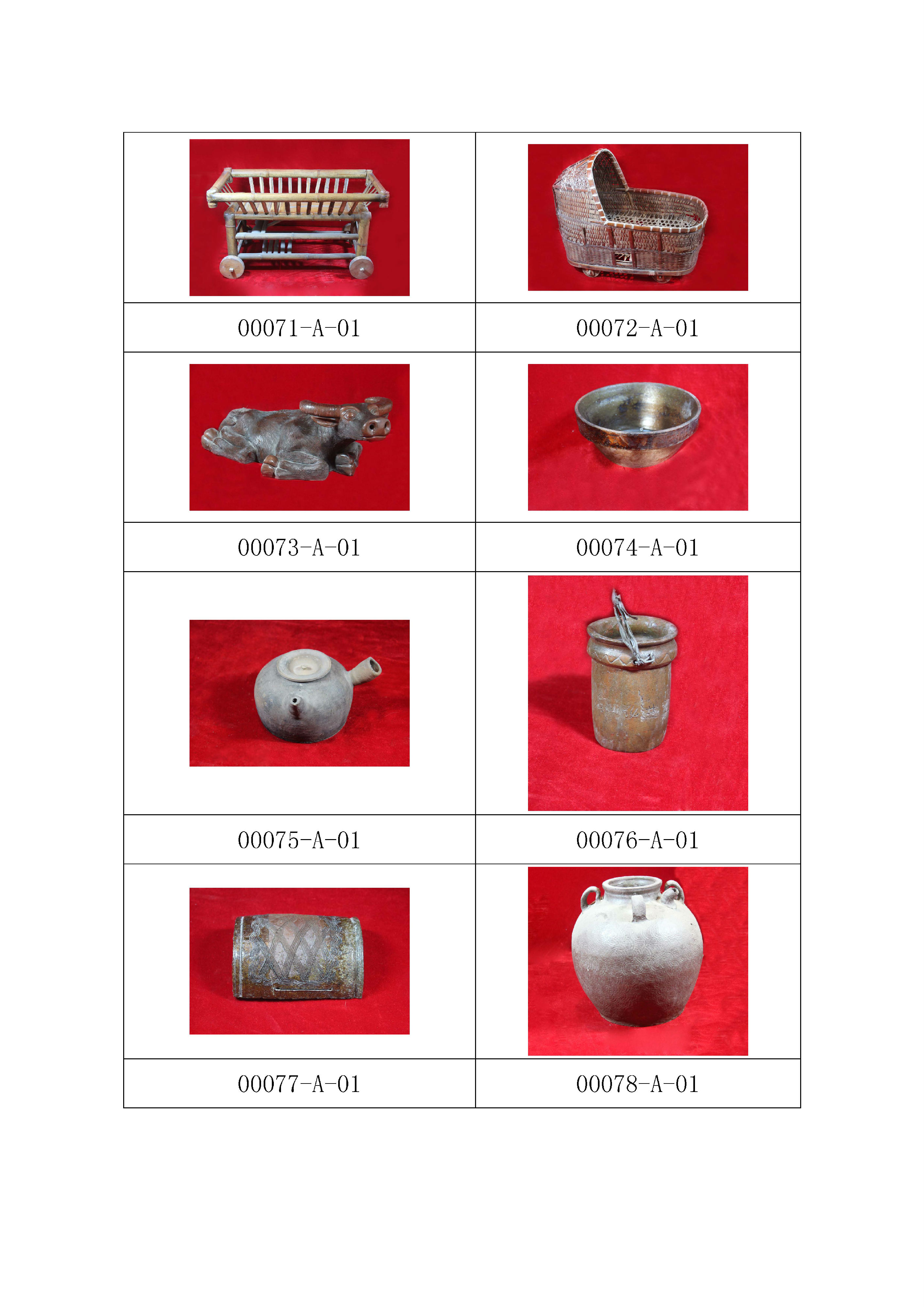 |  |  |
|---|---|
| 00071-A-01 | 00072-A-01 |
|  |  |
| 00073-A-01 | 00074-A-01 |
|  |  |
| 00075-A-01 | 00076-A-01 |
|  |  |
| 00077-A-01 | 00078-A-01 |